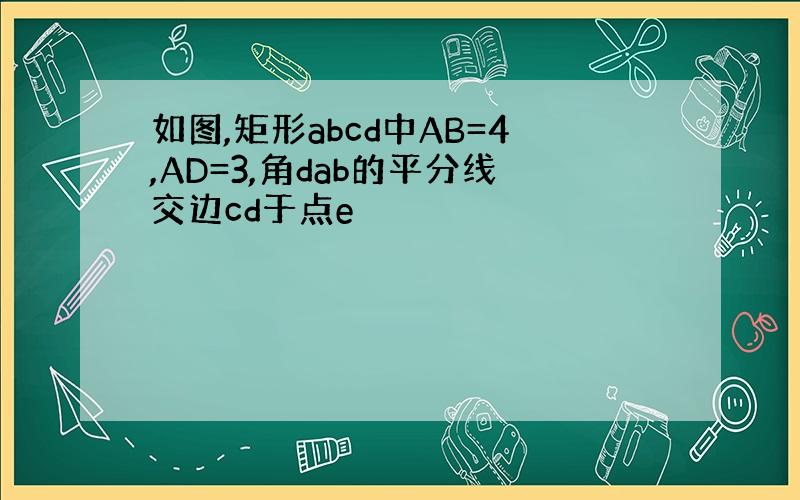 如图,矩形abcd中AB=4,AD=3,角dab的平分线交边cd于点e